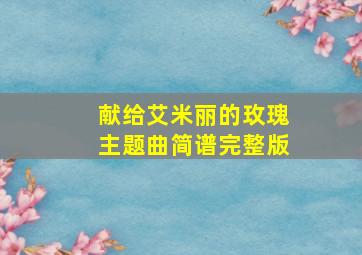 献给艾米丽的玫瑰
主题曲简谱完整版